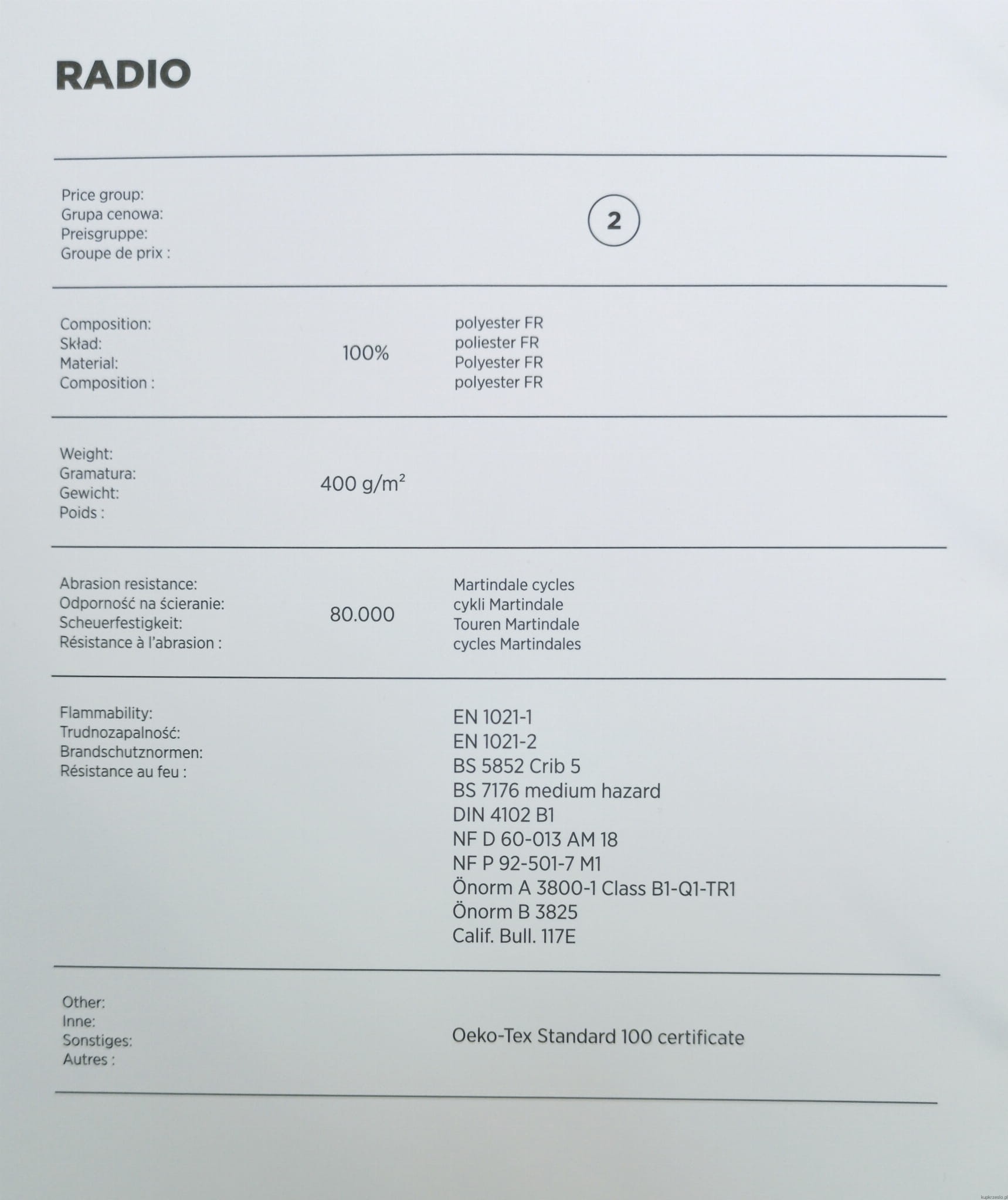 RADIO

Price group:
Grupa cenowa:
Preisgruppe:
Groupe de prix :

2

Composition:
Skład:
Material:
Composition :

100%

polyester FR
poliester FR
Polyester FR
polyester FR

Weight:
Gramatura:
Gewicht:
Poids :

400 g/m$^2$

Abrasion resistance:
Odporność na ścieranie:
Scheuerfestigkeit:
Résistance à l'abrasion :

80.000

Martindale cycles
cykli Martindale
Touren Martindale
cycles Martindales

Flammability:
Trudnozapalność:
Brandschutznormen:
Résistance au feu :

EN 1021-1
EN 1021-2
BS 5852 Crib 5
BS 7176 medium hazard
DIN 4102 B1
NF D 60-013 AM 18
NF P 92-501-7 M1
Önorm A 3800-1 Class B1-Q1-TR1
Önorm B 3825
Calif. Bull. 117E

Other:
Inne:
Sonstiges:
Autres :

Oeko-Tex Standard 100 certificate

kupkrzeslo.pl